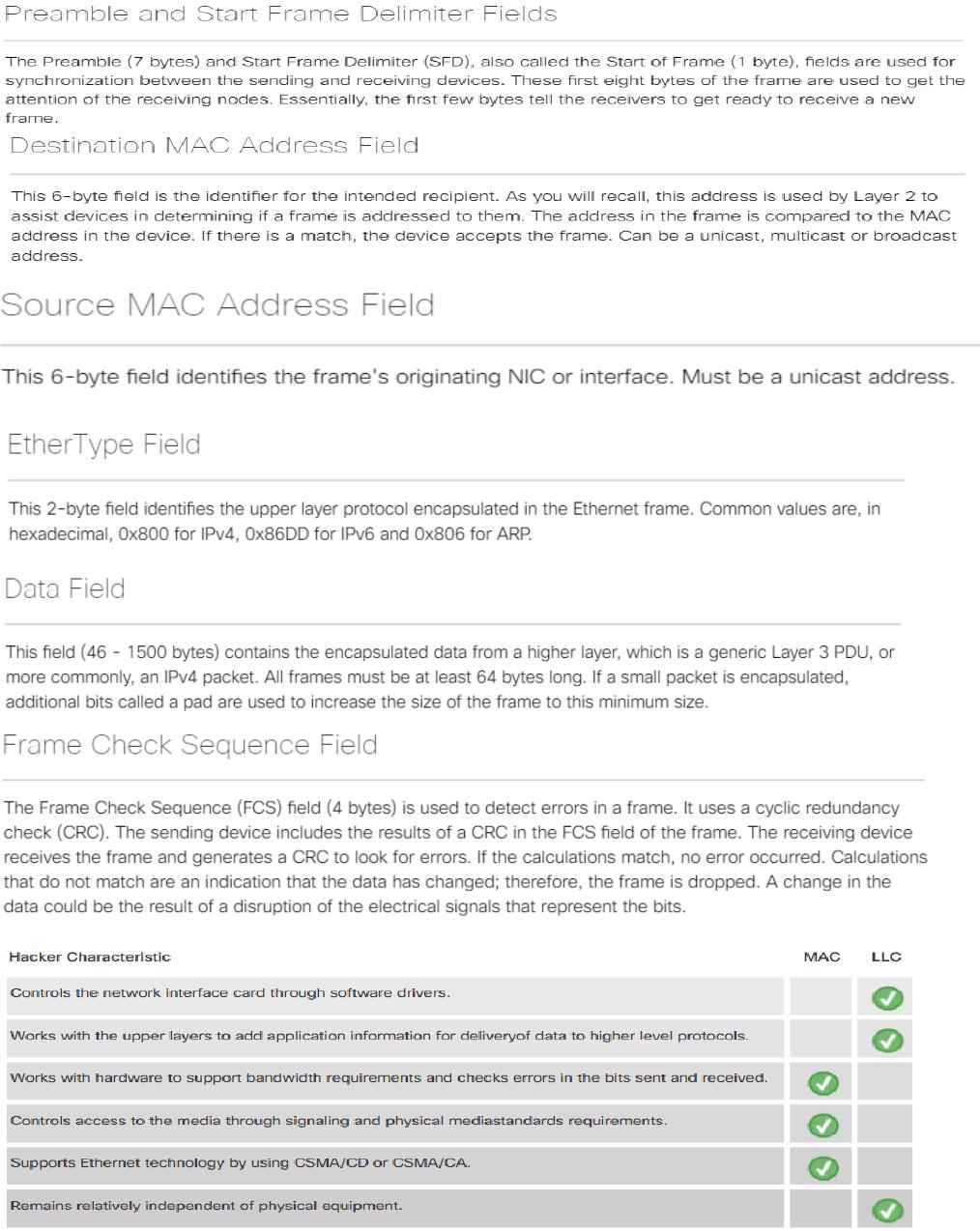 Preamble and Start Frame Delimiter Fields

The Preamble (7 bytes) and Start Frame Delimiter (SFD), also called the Start of Frame (1 byte), fields are used for synchronization between the sending and receiving devices. These first eight bytes of the frame are used to get the attention of the receiving nodes. Essentially, the first few bytes tell the receivers to get ready to receive a new frame.

Destination MAC Address Field

This 6-byte field is the identifier for the intended recipient. As you will recall, this address is used by Layer 2 to assist devices in determining if a frame is addressed to them. The address in the frame is compared to the MAC address in the device. If there is a match, the device accepts the frame. Can be a unicast, multicast or broadcast address.

Source MAC Address Field

This 6-byte field identifies the frame's originating NIC or interface. Must be a unicast address.

EtherType Field

This 2-byte field identifies the upper layer protocol encapsulated in the Ethernet frame. Common values are, in hexadecimal, 0x800 for IPv4, 0x86DD for IPv6 and 0x806 for ARP.

Data Field

This field (46 - 1500 bytes) contains the encapsulated data from a higher layer, which is a generic Layer 3 PDU, or more commonly, an IPv4 packet. All frames must be at least 64 bytes long. If a small packet is encapsulated, additional bits called a pad are used to increase the size of the frame to this minimum size.

Frame Check Sequence Field

The Frame Check Sequence (FCS) field (4 bytes) is used to detect errors in a frame. It uses a cyclic redundancy check (CRC). The sending device includes the results of a CRC in the FCS field of the frame. The receiving device receives the frame and generates a CRC to look for errors. If the calculations match, no error occurred. Calculations that do not match are an indication that the data has changed; therefore, the frame is dropped. A change in the data could be the result of a disruption of the electrical signals that represent the bits.

| Hacker Characteristic | MAC | LLC |
|---|---|---|
| Controls the network interface card through software drivers. | | ✓ |
| Works with the upper layers to add application information for deliveryof data to higher level protocols. | | ✓ |
| Works with hardware to support bandwidth requirements and checks errors in the bits sent and received. | ✓ | |
| Controls access to the media through signaling and physical mediastandards requirements. | ✓ | |
| Supports Ethernet technology by using CSMA/CD or CSMA/CA. | ✓ | |
| Remains relatively independent of physical equipment. | | ✓ |